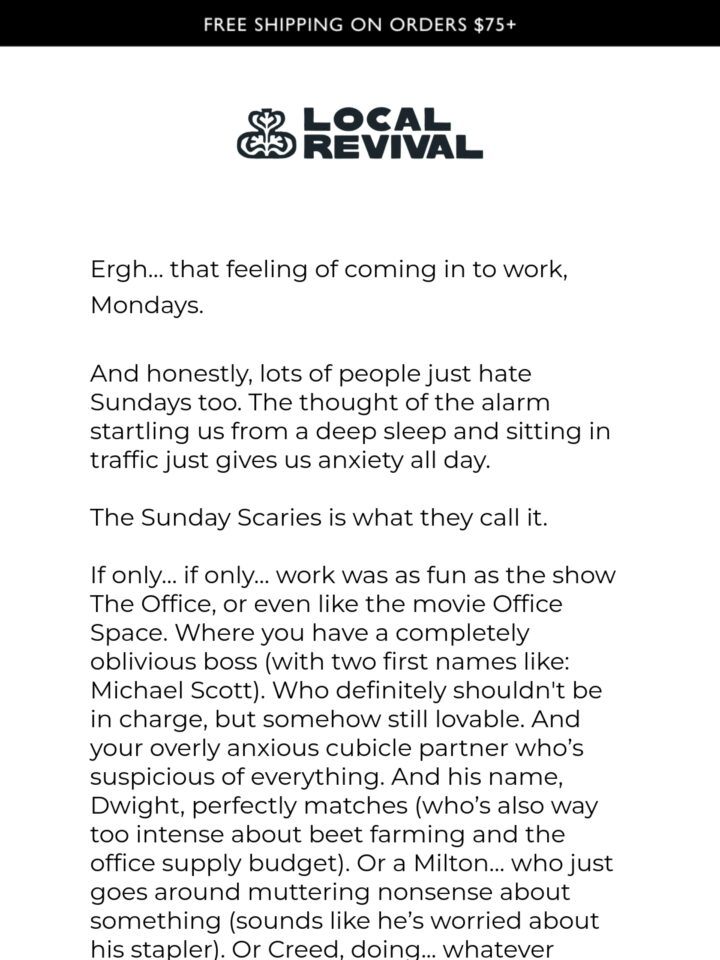 FREE SHIPPING ON ORDERS $75+

LOCAL REVIVAL

Ergh... that feeling of coming in to work, Mondays.

And honestly, lots of people just hate Sundays too. The thought of the alarm startling us from a deep sleep and sitting in traffic just gives us anxiety all day.

The Sunday Scaries is what they call it.

If only... if only... work was as fun as the show The Office, or even like the movie Office Space. Where you have a completely oblivious boss (with two first names like: Michael Scott). Who definitely shouldn't be in charge, but somehow still lovable. And your overly anxious cubicle partner who's suspicious of everything. And his name, Dwight, perfectly matches (who's also way too intense about beet farming and the office supply budget). Or a Milton... who just goes around muttering nonsense about something (sounds like he's worried about his stapler). Or Creed, doing... whatever